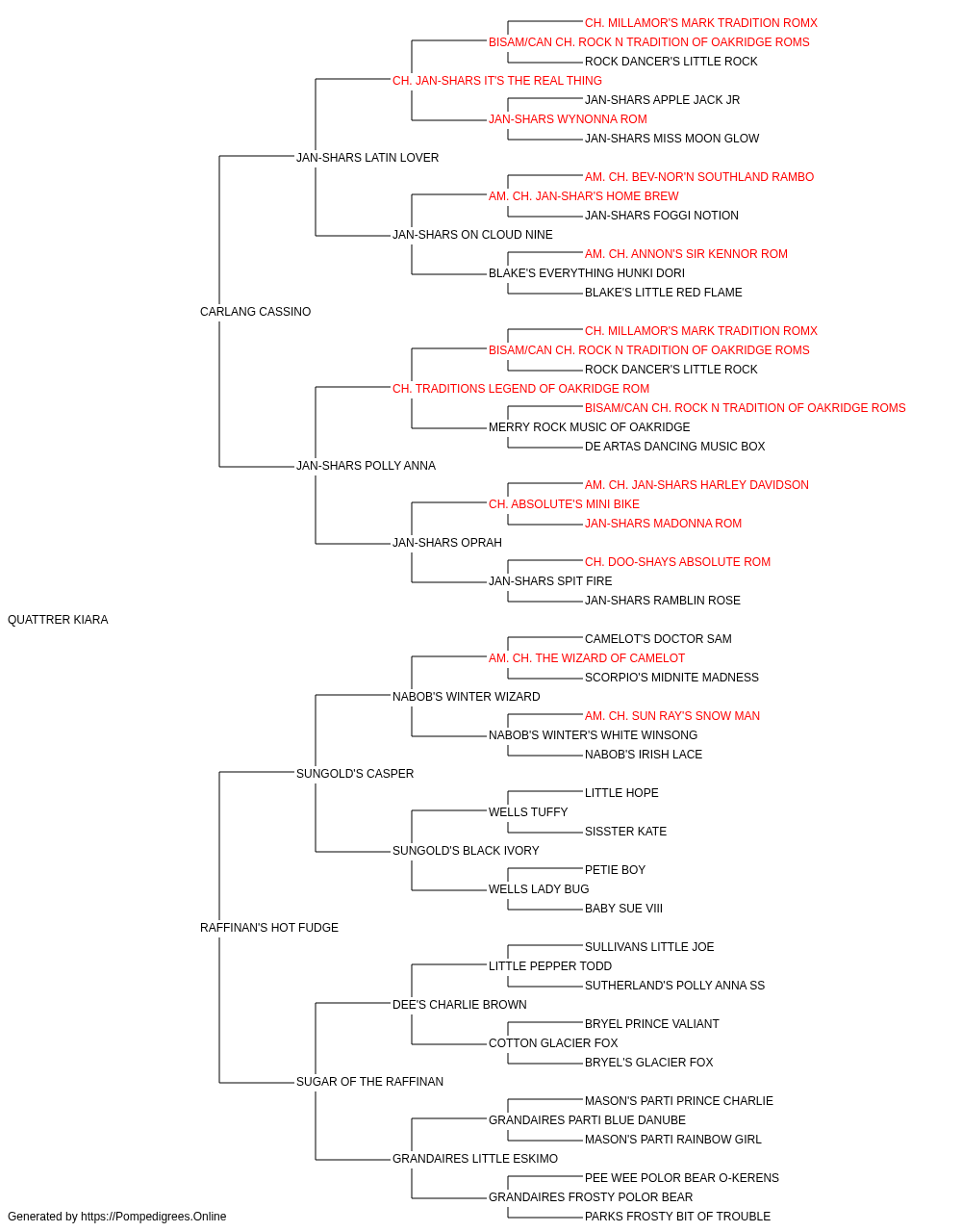 CH. MILLAMOR'S MARK TRADITION ROMX
BISAM/CAN CH. ROCK N TRADITION OF OAKRIDGE ROMS
ROCK DANCER'S LITTLE ROCK
CH. JAN-SHARS IT'S THE REAL THING
JAN-SHARS APPLE JACK JR
JAN-SHARS WYNONNA ROM
JAN-SHARS MISS MOON GLOW
JAN-SHARS LATIN LOVER
AM. CH. BEV-NOR'N SOUTHLAND RAMBO
AM. CH. JAN-SHAR'S HOME BREW
JAN-SHARS FOGGI NOTION
JAN-SHARS ON CLOUD NINE
AM. CH. ANNON'S SIR KENNOR ROM
BLAKE'S EVERYTHING HUNKI DORI
BLAKE'S LITTLE RED FLAME
CARLANG CASSINO
CH. MILLAMOR'S MARK TRADITION ROMX
BISAM/CAN CH. ROCK N TRADITION OF OAKRIDGE ROMS
ROCK DANCER'S LITTLE ROCK
CH. TRADITIONS LEGEND OF OAKRIDGE ROM
BISAM/CAN CH. ROCK N TRADITION OF OAKRIDGE ROMS
MERRY ROCK MUSIC OF OAKRIDGE
DE ARTAS DANCING MUSIC BOX
JAN-SHARS POLLY ANNA
AM. CH. JAN-SHARS HARLEY DAVIDSON
CH. ABSOLUTE'S MINI BIKE
JAN-SHARS MADONNA ROM
JAN-SHARS OPRAH
CH. DOO-SHAYS ABSOLUTE ROM
JAN-SHARS SPIT FIRE
JAN-SHARS RAMBLIN ROSE
QUATTRER KIARA
CAMELOT'S DOCTOR SAM
AM. CH. THE WIZARD OF CAMELOT
SCORPIO'S MIDNITE MADNESS
NABOB'S WINTER WIZARD
AM. CH. SUN RAY'S SNOW MAN
NABOB'S WINTER'S WHITE WINSONG
NABOB'S IRISH LACE
SUNGOLD'S CASPER
LITTLE HOPE
WELLS TUFFY
SISSTER KATE
SUNGOLD'S BLACK IVORY
PETIE BOY
WELLS LADY BUG
BABY SUE VIII
RAFFINAN'S HOT FUDGE
SULLIVANS LITTLE JOE
LITTLE PEPPER TODD
SUTHERLAND'S POLLY ANNA SS
DEE'S CHARLIE BROWN
BRYEL PRINCE VALIANT
COTTON GLACIER FOX
BRYEL'S GLACIER FOX
SUGAR OF THE RAFFINAN
MASON'S PARTI PRINCE CHARLIE
GRANDAIRES PARTI BLUE DANUBE
MASON'S PARTI RAINBOW GIRL
GRANDAIRES LITTLE ESKIMO
PEE WEE POLOR BEAR O-KERENS
GRANDAIRES FROSTY POLOR BEAR
PARKS FROSTY BIT OF TROUBLE
Generated by https://Pompedigrees.Online